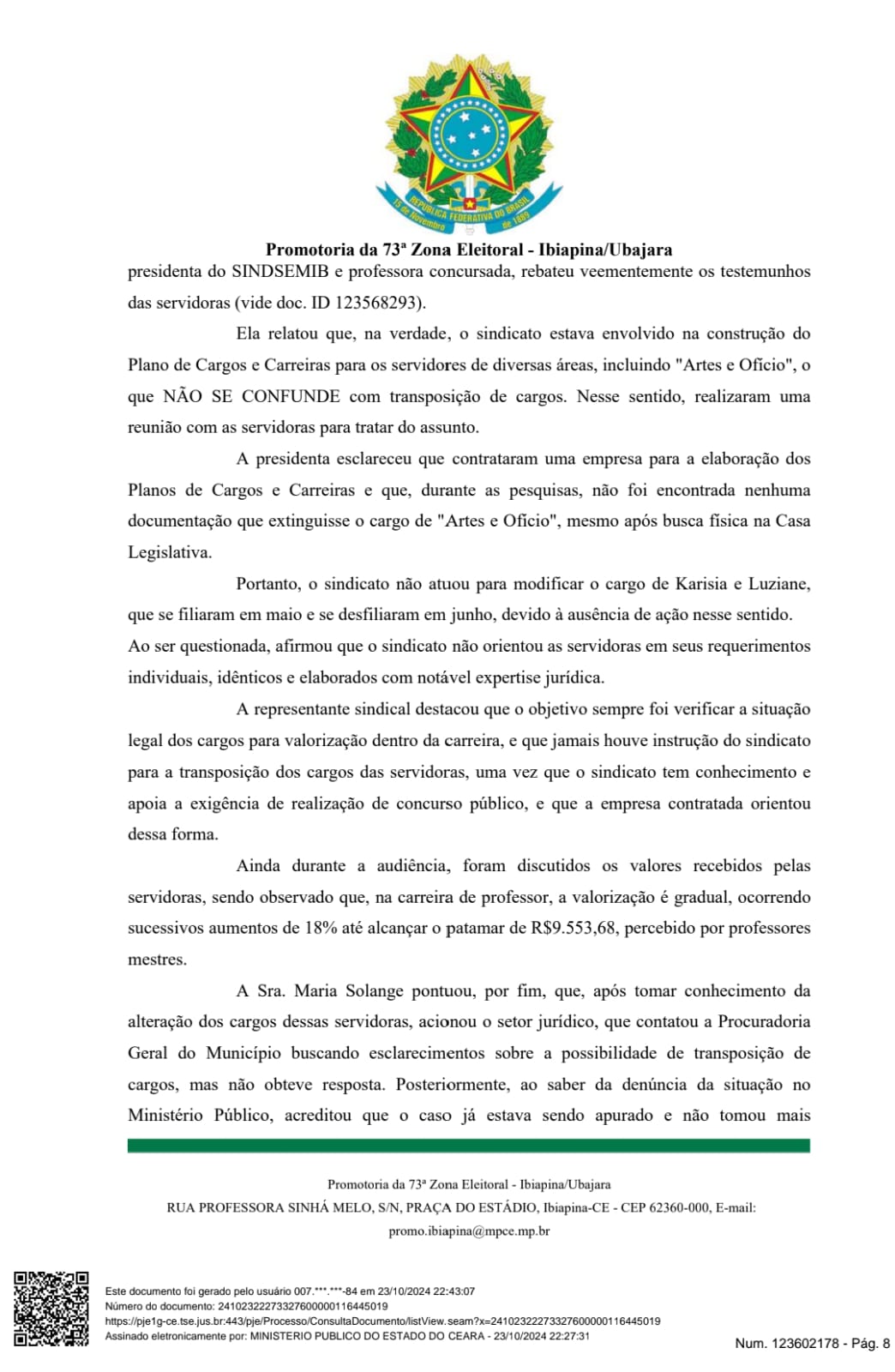 REPÚBLICA FEDERATIVA DO BRASIL
15 de Novembro de 1889

Promotoria da 73ª Zona Eleitoral - Ibiapina/Ubajara

presidenta do SINDSEMIB e professora concursada, rebateu veementemente os testemunhos das servidoras (vide doc. ID 123568293).

Ela relatou que, na verdade, o sindicato estava envolvido na construção do Plano de Cargos e Carreiras para os servidores de diversas áreas, incluindo "Artes e Ofício", o que NÃO SE CONFUNDE com transposição de cargos. Nesse sentido, realizaram uma reunião com as servidoras para tratar do assunto.

A presidenta esclareceu que contrataram uma empresa para a elaboração dos Planos de Cargos e Carreiras e que, durante as pesquisas, não foi encontrada nenhuma documentação que extinguisse o cargo de "Artes e Ofício", mesmo após busca física na Casa Legislativa.

Portanto, o sindicato não atuou para modificar o cargo de Karisia e Luziane, que se filiaram em maio e se desfiliaram em junho, devido à ausência de ação nesse sentido. Ao ser questionada, afirmou que o sindicato não orientou as servidoras em seus requerimentos individuais, idênticos e elaborados com notável expertise jurídica.

A representante sindical destacou que o objetivo sempre foi verificar a situação legal dos cargos para valorização dentro da carreira, e que jamais houve instrução do sindicato para a transposição dos cargos das servidoras, uma vez que o sindicato tem conhecimento e apoia a exigência de realização de concurso público, e que a empresa contratada orientou dessa forma.

Ainda durante a audiência, foram discutidos os valores recebidos pelas servidoras, sendo observado que, na carreira de professor, a valorização é gradual, ocorrendo sucessivos aumentos de 18% até alcançar o patamar de R$9.553,68, percebido por professores mestres.

A Sra. Maria Solange pontuou, por fim, que, após tomar conhecimento da alteração dos cargos dessas servidoras, acionou o setor jurídico, que contatou a Procuradoria Geral do Município buscando esclarecimentos sobre a possibilidade de transposição de cargos, mas não obteve resposta. Posteriormente, ao saber da denúncia da situação no Ministério Público, acreditou que o caso já estava sendo apurado e não tomou mais

Promotoria da 73ª Zona Eleitoral - Ibiapina/Ubajara
RUA PROFESSORA SINHÁ MELO, S/N, PRAÇA DO ESTÁDIO, Ibiapina-CE - CEP 62360-000, E-mail: promo.ibiapina@mpce.mp.br

Este documento foi gerado pelo usuário 007.***.***-84 em 23/10/2024 22:43:07
Número do documento: 24102322273327600000116445019
https://pje1g-ce.tse.jus.br:443/pje/Processo/ConsultaDocumento/listView.seam?x=24102322273327600000116445019
Assinado eletronicamente por: MINISTERIO PUBLICO DO ESTADO DO CEARA - 23/10/2024 22:27:31

Num. 123602178 - Pág. 8